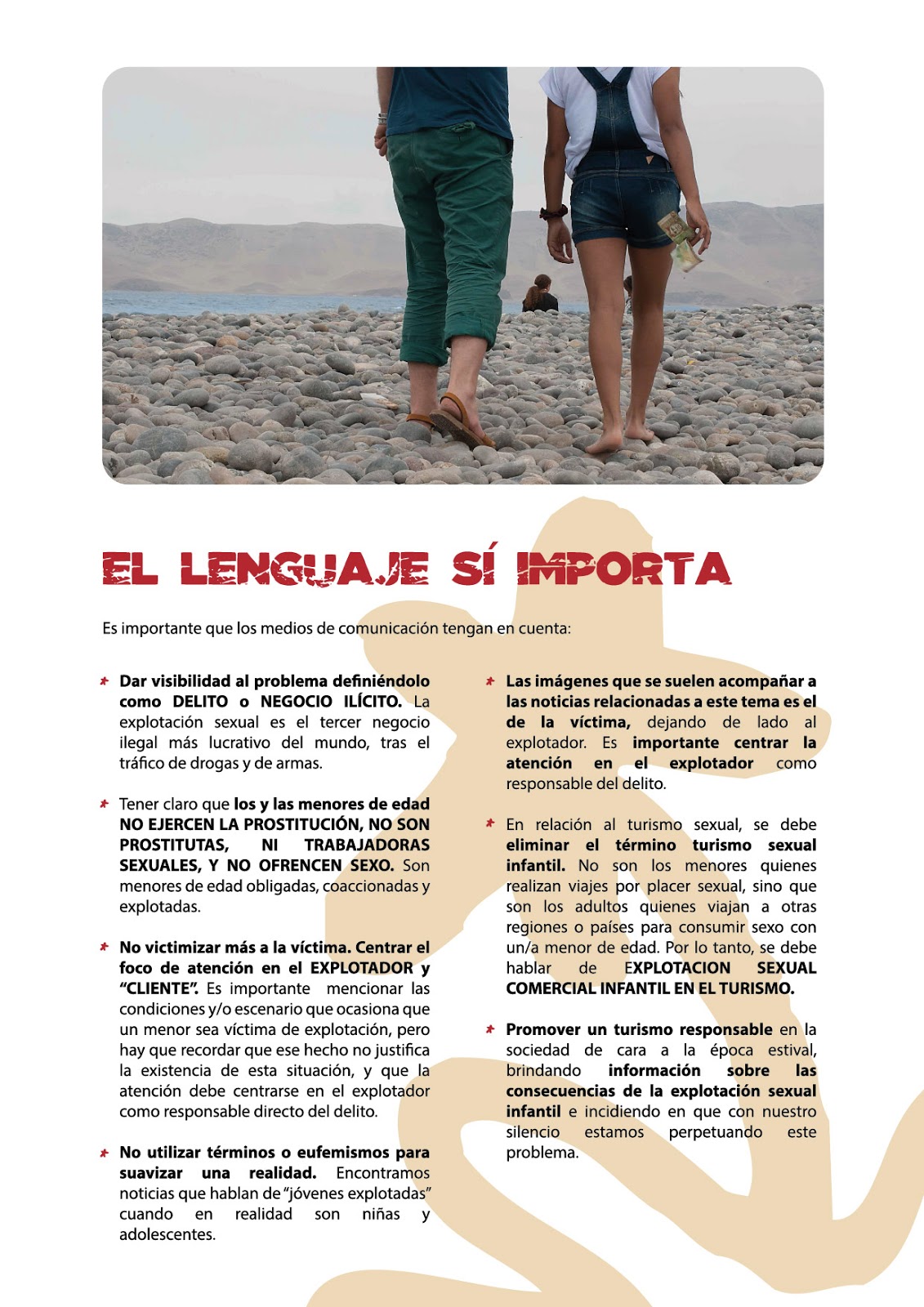 EL LENGUAJE SÍ IMPORTA

Es importante que los medios de comunicación tengan en cuenta:

Dar visibilidad al problema definiéndolo como DELITO o NEGOCIO ILÍCITO. La explotación sexual es el tercer negocio ilegal más lucrativo del mundo, tras el tráfico de drogas y de armas.

Tener claro que los y las menores de edad NO EJERCEN LA PROSTITUCIÓN, NO SON PROSTITUTAS, NI TRABAJADORAS SEXUALES, Y NO OFRENCEN SEXO. Son menores de edad obligadas, coaccionadas y explotadas.

No victimizar más a la víctima. Centrar el foco de atención en el EXPLOTADOR y "CLIENTE". Es importante mencionar las condiciones y/o escenario que ocasiona que un menor sea víctima de explotación, pero hay que recordar que ese hecho no justifica la existencia de esta situación, y que la atención debe centrarse en el explotador como responsable directo del delito.

No utilizar términos o eufemismos para suavizar una realidad. Encontramos noticias que hablan de "jóvenes explotadas" cuando en realidad son niñas y adolescentes.

Las imágenes que se suelen acompañar a las noticias relacionadas a este tema es el de la víctima, dejando de lado al explotador. Es importante centrar la atención en el explotador como responsable del delito.

En relación al turismo sexual, se debe eliminar el término turismo sexual infantil. No son los menores quienes realizan viajes por placer sexual, sino que son los adultos quienes viajan a otras regiones o países para consumir sexo con un/a menor de edad. Por lo tanto, se debe hablar de EXPLOTACION SEXUAL COMERCIAL INFANTIL EN EL TURISMO.

Promover un turismo responsable en la sociedad de cara a la época estival, brindando información sobre las consecuencias de la explotación sexual infantil e incidiendo en que con nuestro silencio estamos perpetuando este problema.